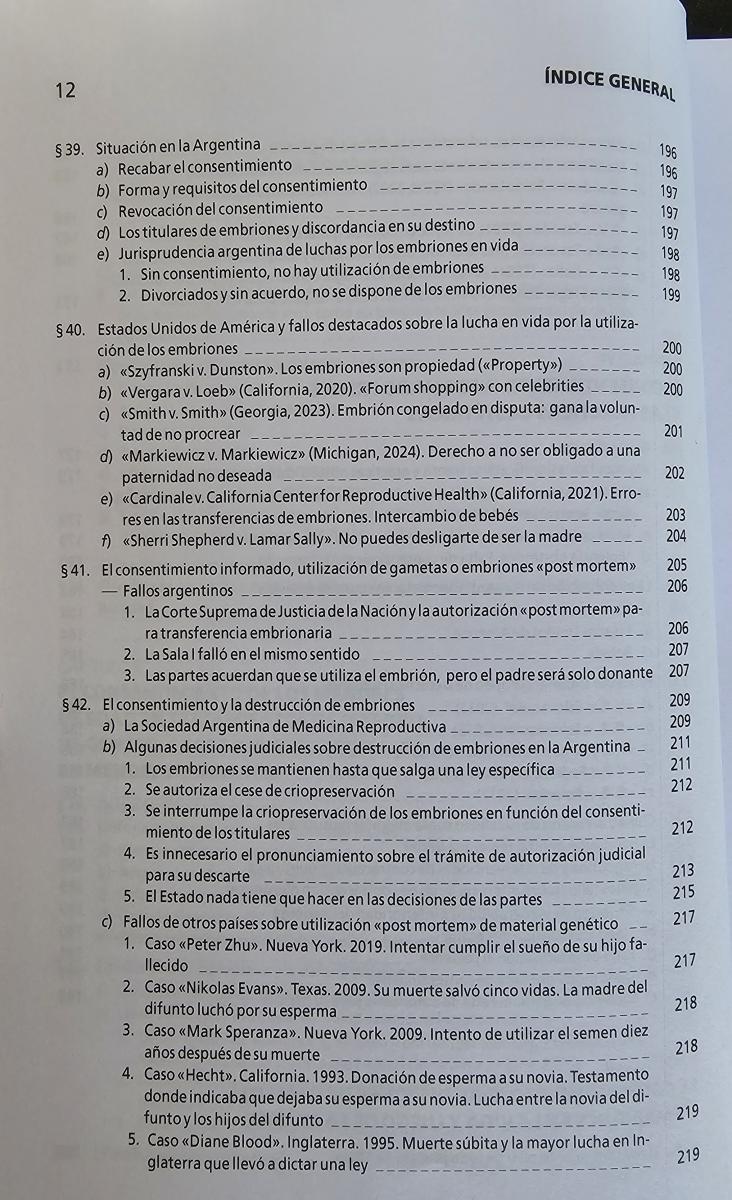 12

ÍNDICE GENERAL

§ 39. Situación en la Argentina 196
a) Recabar el consentimiento 196
b) Forma y requisitos del consentimiento 197
c) Revocación del consentimiento 197
d) Los titulares de embriones y discordancia en su destino 197
e) Jurisprudencia argentina de luchas por los embriones en vida 198
1. Sin consentimiento, no hay utilización de embriones 198
2. Divorciados y sin acuerdo, no se dispone de los embriones 199

§ 40. Estados Unidos de América y fallos destacados sobre la lucha en vida por la utilización de los embriones 200
a) «Szyfranski v. Dunston». Los embriones son propiedad («Property») 200
b) «Vergara v. Loeb» (California, 2020). «Forum shopping» con celebrities 200
c) «Smith v. Smith» (Georgia, 2023). Embrión congelado en disputa: gana la voluntad de no procrear 201
d) «Markiewicz v. Markiewicz» (Michigan, 2024). Derecho a no ser obligado a una paternidad no deseada 202
e) «Cardinale v. California Center for Reproductive Health» (California, 2021). Errores en las transferencias de embriones. Intercambio de bebés 203
f) «Sherri Shepherd v. Lamar Sally». No puedes desligarte de ser la madre 204

§ 41. El consentimiento informado, utilización de gametas o embriones «post mortem» 205
— Fallos argentinos 206
1. La Corte Suprema de Justicia de la Nación y la autorización «post mortem» para transferencia embrionaria 206
2. La Sala I falló en el mismo sentido 207
3. Las partes acuerdan que se utiliza el embrión, pero el padre será solo donante 207

§ 42. El consentimiento y la destrucción de embriones 209
a) La Sociedad Argentina de Medicina Reproductiva 209
b) Algunas decisiones judiciales sobre destrucción de embriones en la Argentina 211
1. Los embriones se mantienen hasta que salga una ley específica 211
2. Se autoriza el cese de criopreservación 212
3. Se interrumpe la criopreservación de los embriones en función del consentimiento de los titulares 212
4. Es innecesario el pronunciamiento sobre el trámite de autorización judicial para su descarte 213
5. El Estado nada tiene que hacer en las decisiones de las partes 215
c) Fallos de otros países sobre utilización «post mortem» de material genético 217
1. Caso «Peter Zhu». Nueva York. 2019. Intentar cumplir el sueño de su hijo fallecido 217
2. Caso «Nikolas Evans». Texas. 2009. Su muerte salvó cinco vidas. La madre del difunto luchó por su esperma 218
3. Caso «Mark Speranza». Nueva York. 2009. Intento de utilizar el semen diez años después de su muerte 218
4. Caso «Hecht». California. 1993. Donación de esperma a su novia. Testamento donde indicaba que dejaba su esperma a su novia. Lucha entre la novia del difunto y los hijos del difunto 219
5. Caso «Diane Blood». Inglaterra. 1995. Muerte súbita y la mayor lucha en Inglaterra que llevó a dictar una ley 219